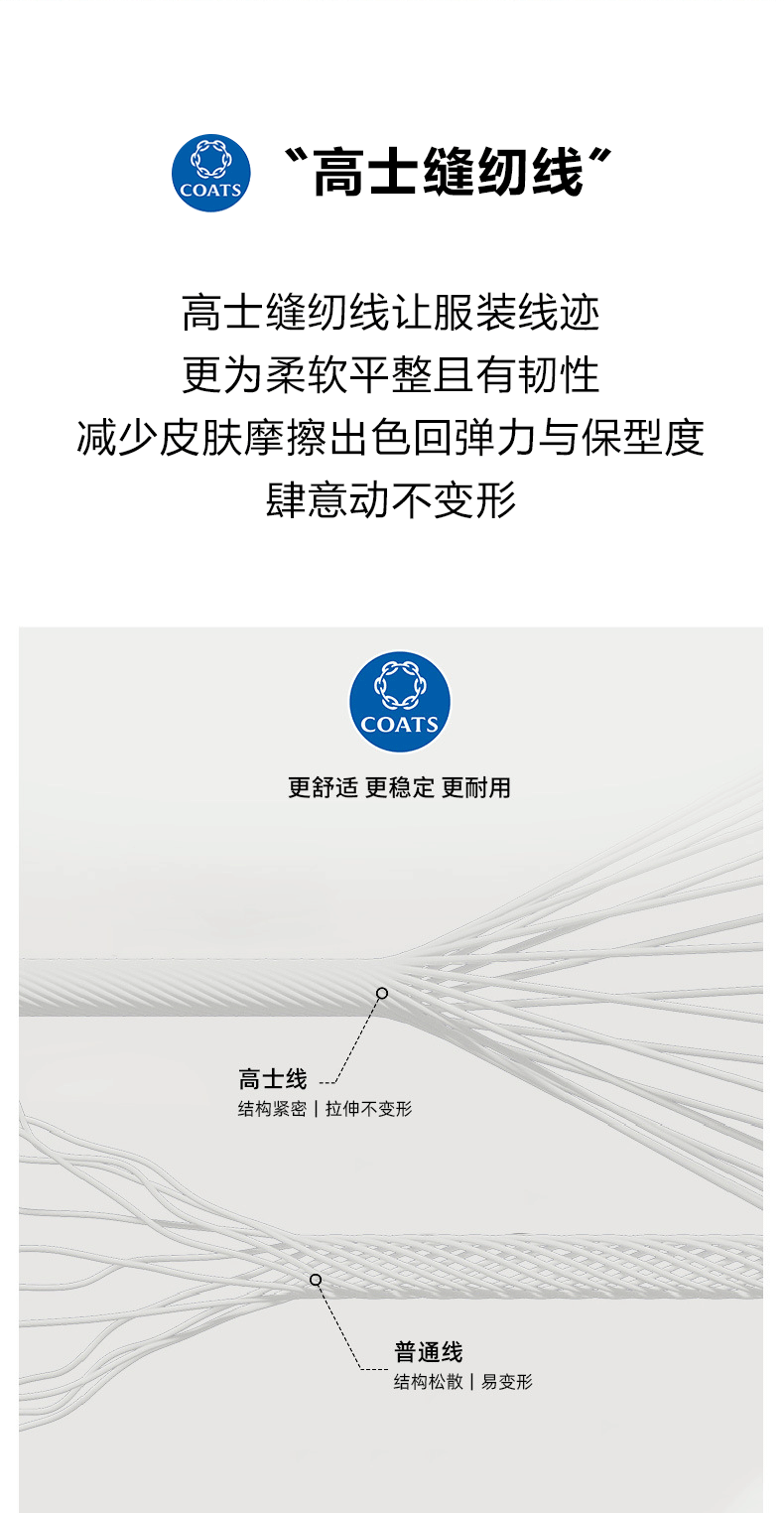 COATS

“高士缝纫线”

高士缝纫线让服装线迹
更为柔软平整且有韧性
减少皮肤摩擦出色回弹力与保型度
肆意动不变形

COATS

更舒适 更稳定 更耐用

高士线
结构紧密 | 拉伸不变形

普通线
结构松散 | 易变形